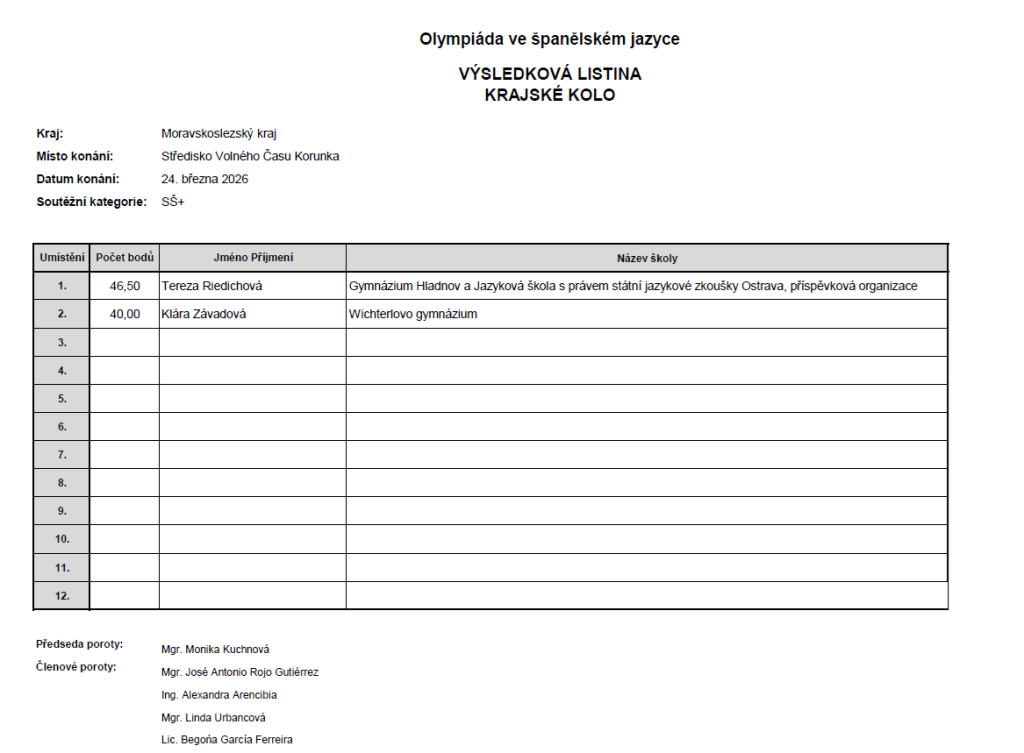 Olympiáda ve španělském jazyce

VÝSLEDKOVÁ LISTINA
KRAJSKÉ KOLO

Kraj: Moravskoslezský kraj
Místo konání: Středisko Volného Času Korunka
Datum konání: 24. března 2026
Soutěžní kategorie: SŠ+

| Umístění | Počet bodů | Jméno Příjmení | Název školy |
|---|---|---|---|
| 1. | 46,50 | Tereza Riedichová | Gymnázium Hladnov a Jazyková škola s právem státní jazykové zkoušky Ostrava, příspěvková organizace |
| 2. | 40,00 | Klára Závadová | Wichterlovo gymnázium |
| 3. | | | |
| 4. | | | |
| 5. | | | |
| 6. | | | |
| 7. | | | |
| 8. | | | |
| 9. | | | |
| 10. | | | |
| 11. | | | |
| 12. | | | |

Předseda poroty: Mgr. Monika Kuchnová
Členové poroty: Mgr. José Antonio Rojo Gutiérrez
Ing. Alexandra Arencibia
Mgr. Linda Urbancová
Lic. Begoña García Ferreira